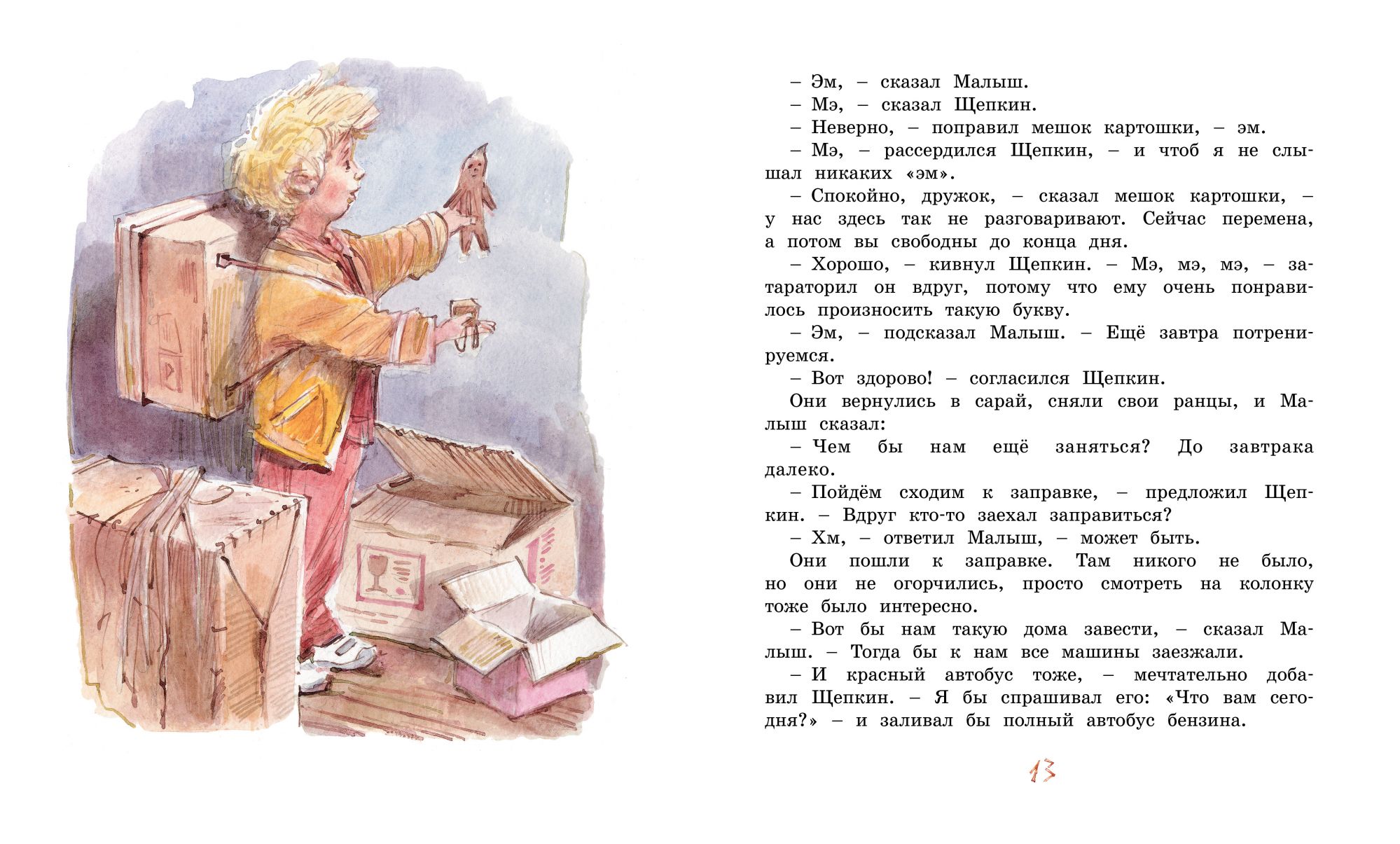 – Эм, – сказал Малыш.

– Мэ, – сказал Щепкин.

– Неверно, – поправил мешок картошки, – эм.

– Мэ, – рассердился Щепкин, – и чтоб я не слышал никаких «эм».

– Спокойно, дружок, – сказал мешок картошки, – у нас здесь так не разговаривают. Сейчас перемена, а потом вы свободны до конца дня.

– Хорошо, – кивнул Щепкин. – Мэ, мэ, мэ, – затараторил он вдруг, потому что ему очень понравилось произносить такую букву.

– Эм, – подсказал Малыш. – Ещё завтра потренируемся.

– Вот здорово! – согласился Щепкин.

Они вернулись в сарай, сняли свои ранцы, и Малыш сказал:

– Чем бы нам ещё заняться? До завтрака далеко.

– Пойдём сходим к заправке, – предложил Щепкин. – Вдруг кто-то заехал заправиться?

– Хм, – ответил Малыш, – может быть.

Они пошли к заправке. Там никого не было, но они не огорчились, просто смотреть на колонку тоже было интересно.

– Вот бы нам такую дома завести, – сказал Малыш. – Тогда бы к нам все машины заезжали.

– И красный автобус тоже, – мечтательно добавил Щепкин. – Я бы спрашивал его: «Что вам сегодня?» – и заливал бы полный автобус бензина.

13